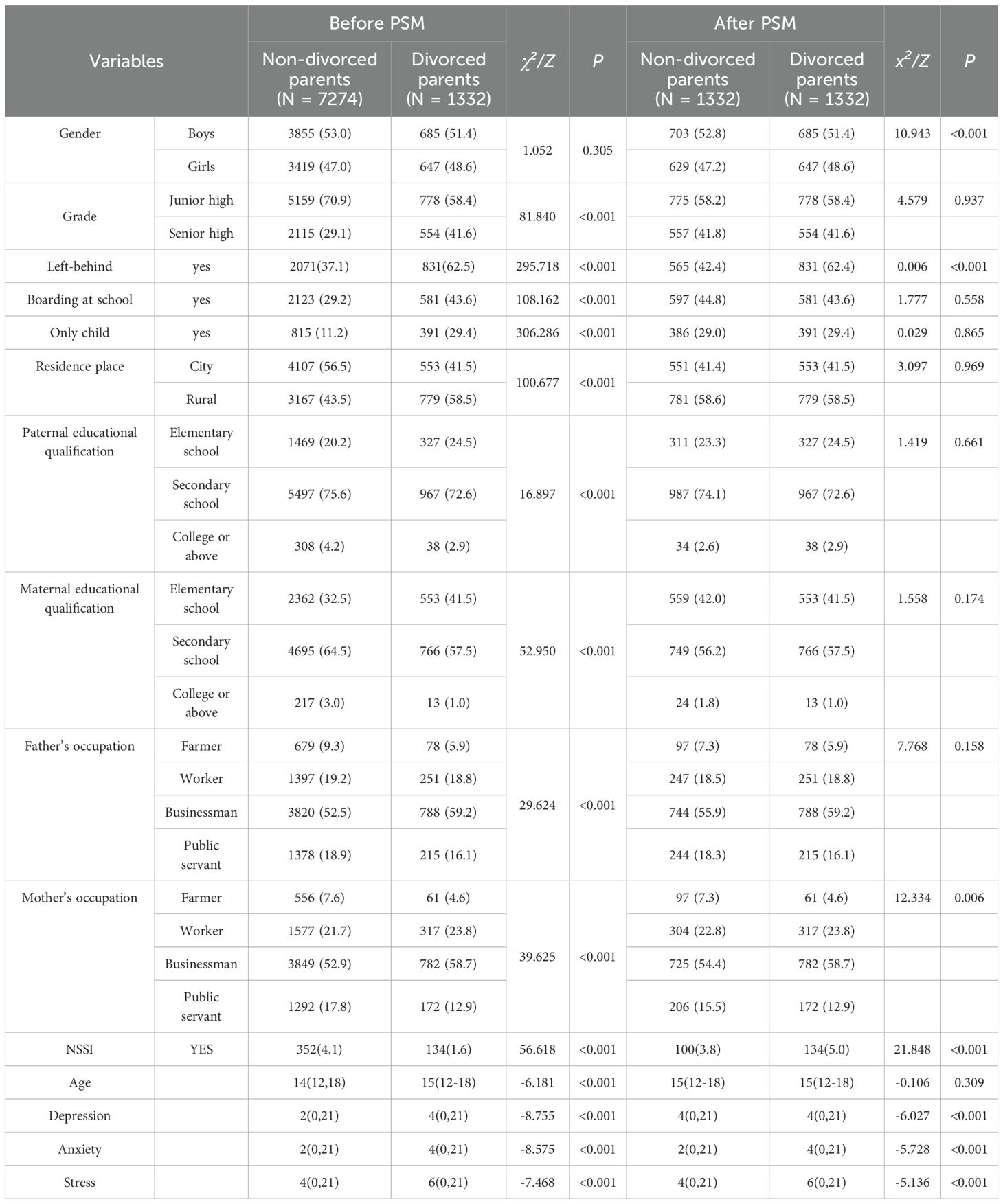 | Variables | | Before PSM Non-divorced parents (N = 7274) | Before PSM Divorced parents (N = 1332) | $\chi^2/Z$ | $P$ | After PSM Non-divorced parents (N = 1332) | After PSM Divorced parents (N = 1332) | $x^2/Z$ | $P$ |
|---|---|---|---|---|---|---|---|---|---|
| Gender | Boys | 3855 (53.0) | 685 (51.4) | 1.052 | 0.305 | 703 (52.8) | 685 (51.4) | 10.943 | <0.001 |
| | Girls | 3419 (47.0) | 647 (48.6) | | | 629 (47.2) | 647 (48.6) | | |
| Grade | Junior high | 5159 (70.9) | 778 (58.4) | 81.840 | <0.001 | 775 (58.2) | 778 (58.4) | 4.579 | 0.937 |
| | Senior high | 2115 (29.1) | 554 (41.6) | | | 557 (41.8) | 554 (41.6) | | |
| Left-behind | yes | 2071(37.1) | 831(62.5) | 295.718 | <0.001 | 565 (42.4) | 831 (62.4) | 0.006 | <0.001 |
| Boarding at school | yes | 2123 (29.2) | 581 (43.6) | 108.162 | <0.001 | 597 (44.8) | 581 (43.6) | 1.777 | 0.558 |
| Only child | yes | 815 (11.2) | 391 (29.4) | 306.286 | <0.001 | 386 (29.0) | 391 (29.4) | 0.029 | 0.865 |
| Residence place | City | 4107 (56.5) | 553 (41.5) | 100.677 | <0.001 | 551 (41.4) | 553 (41.5) | 3.097 | 0.969 |
| | Rural | 3167 (43.5) | 779 (58.5) | | | 781 (58.6) | 779 (58.5) | | |
| Paternal educational qualification | Elementary school | 1469 (20.2) | 327 (24.5) | 16.897 | <0.001 | 311 (23.3) | 327 (24.5) | 1.419 | 0.661 |
| | Secondary school | 5497 (75.6) | 967 (72.6) | | | 987 (74.1) | 967 (72.6) | | |
| | College or above | 308 (4.2) | 38 (2.9) | | | 34 (2.6) | 38 (2.9) | | |
| Maternal educational qualification | Elementary school | 2362 (32.5) | 553 (41.5) | 52.950 | <0.001 | 559 (42.0) | 553 (41.5) | 1.558 | 0.174 |
| | Secondary school | 4695 (64.5) | 766 (57.5) | | | 749 (56.2) | 766 (57.5) | | |
| | College or above | 217 (3.0) | 13 (1.0) | | | 24 (1.8) | 13 (1.0) | | |
| Father's occupation | Farmer | 679 (9.3) | 78 (5.9) | 29.624 | <0.001 | 97 (7.3) | 78 (5.9) | 7.768 | 0.158 |
| | Worker | 1397 (19.2) | 251 (18.8) | | | 247 (18.5) | 251 (18.8) | | |
| | Businessman | 3820 (52.5) | 788 (59.2) | | | 744 (55.9) | 788 (59.2) | | |
| | Public servant | 1378 (18.9) | 215 (16.1) | | | 244 (18.3) | 215 (16.1) | | |
| Mother's occupation | Farmer | 556 (7.6) | 61 (4.6) | 39.625 | <0.001 | 97 (7.3) | 61 (4.6) | 12.334 | 0.006 |
| | Worker | 1577 (21.7) | 317 (23.8) | | | 304 (22.8) | 317 (23.8) | | |
| | Businessman | 3849 (52.9) | 782 (58.7) | | | 725 (54.4) | 782 (58.7) | | |
| | Public servant | 1292 (17.8) | 172 (12.9) | | | 206 (15.5) | 172 (12.9) | | |
| NSSI | YES | 352(4.1) | 134(1.6) | 56.618 | <0.001 | 100(3.8) | 134(5.0) | 21.848 | <0.001 |
| Age | | 14(12,18) | 15(12-18) | -6.181 | <0.001 | 15(12-18) | 15(12-18) | -0.106 | 0.309 |
| Depression | | 2(0,21) | 4(0,21) | -8.755 | <0.001 | 4(0,21) | 4(0,21) | -6.027 | <0.001 |
| Anxiety | | 2(0,21) | 4(0,21) | -8.575 | <0.001 | 2(0,21) | 4(0,21) | -5.728 | <0.001 |
| Stress | | 4(0,21) | 6(0,21) | -7.468 | <0.001 | 4(0,21) | 6(0,21) | -5.136 | <0.001 |